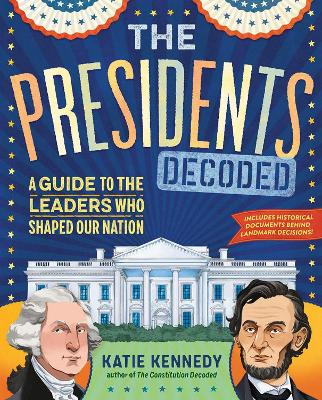 THE PRESIDENTS DECODED

A GUIDE TO THE LEADERS WHO SHAPED OUR NATION

INCLUDES HISTORICAL DOCUMENTS BEHIND LANDMARK DECISIONS!

KATIE KENNEDY
author of The Constitution Decoded